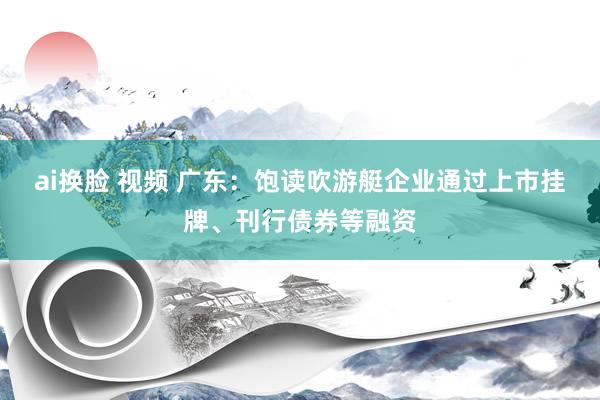 ai换脸 视频 广东：饱读吹游艇企业通过上市挂牌、刊行债券等融资